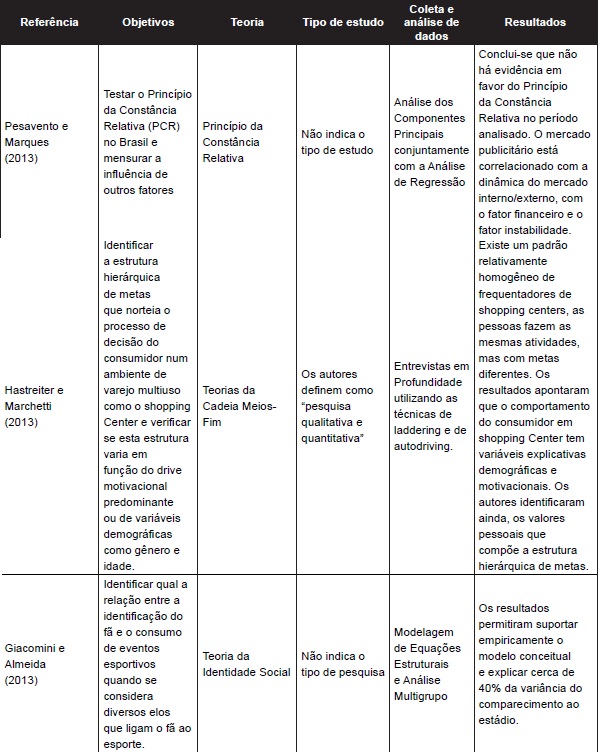 | Referência | Objetivos | Teoria | Tipo de estudo | Coleta e análise de dados | Resultados |
|---|---|---|---|---|---|
| Pesavento e Marques (2013) | Testar o Princípio da Constância Relativa (PCR) no Brasil e mensurar a influência de outros fatores | Princípio da Constância Relativa | Não indica o tipo de estudo | Análise dos Componentes Principais conjuntamente com a Análise de Regressão | Conclui-se que não há evidência em favor do Princípio da Constância Relativa no período analisado. O mercado publicitário está correlacionado com a dinâmica do mercado interno/externo, com o fator financeiro e o fator instabilidade. |
| Hastreiter e Marchetti (2013) | Identificar a estrutura hierárquica de metas que norteia o processo de decisão do consumidor num ambiente de varejo multiuso como o shopping Center e verificar se esta estrutura varia em função do drive motivacional predominante ou de variáveis demográficas como gênero e idade. | Teorias da Cadeia Meios-Fim | Os autores definem como "pesquisa qualitativa e quantitativa" | Entrevistas em Profundidade utilizando as técnicas de laddering e de autodriving. | Existe um padrão relativamente homogêneo de frequentadores de shopping centers, as pessoas fazem as mesmas atividades, mas com metas diferentes. Os resultados apontaram que o comportamento do consumidor em shopping Center tem variáveis explicativas demográficas e motivacionais. Os autores identificaram ainda, os valores pessoais que compõe a estrutura hierárquica de metas. |
| Giacomini e Almeida (2013) | Identificar qual a relação entre a identificação do fã e o consumo de eventos esportivos quando se considera diversos elos que ligam o fã ao esporte. | Teoria da Identidade Social | Não indica o tipo de pesquisa | Modelagem de Equações Estruturais e Análise Multigrupo | Os resultados permitiram suportar empiricamente o modelo conceitual e explicar cerca de 40% da variância do comparecimento ao estádio. |